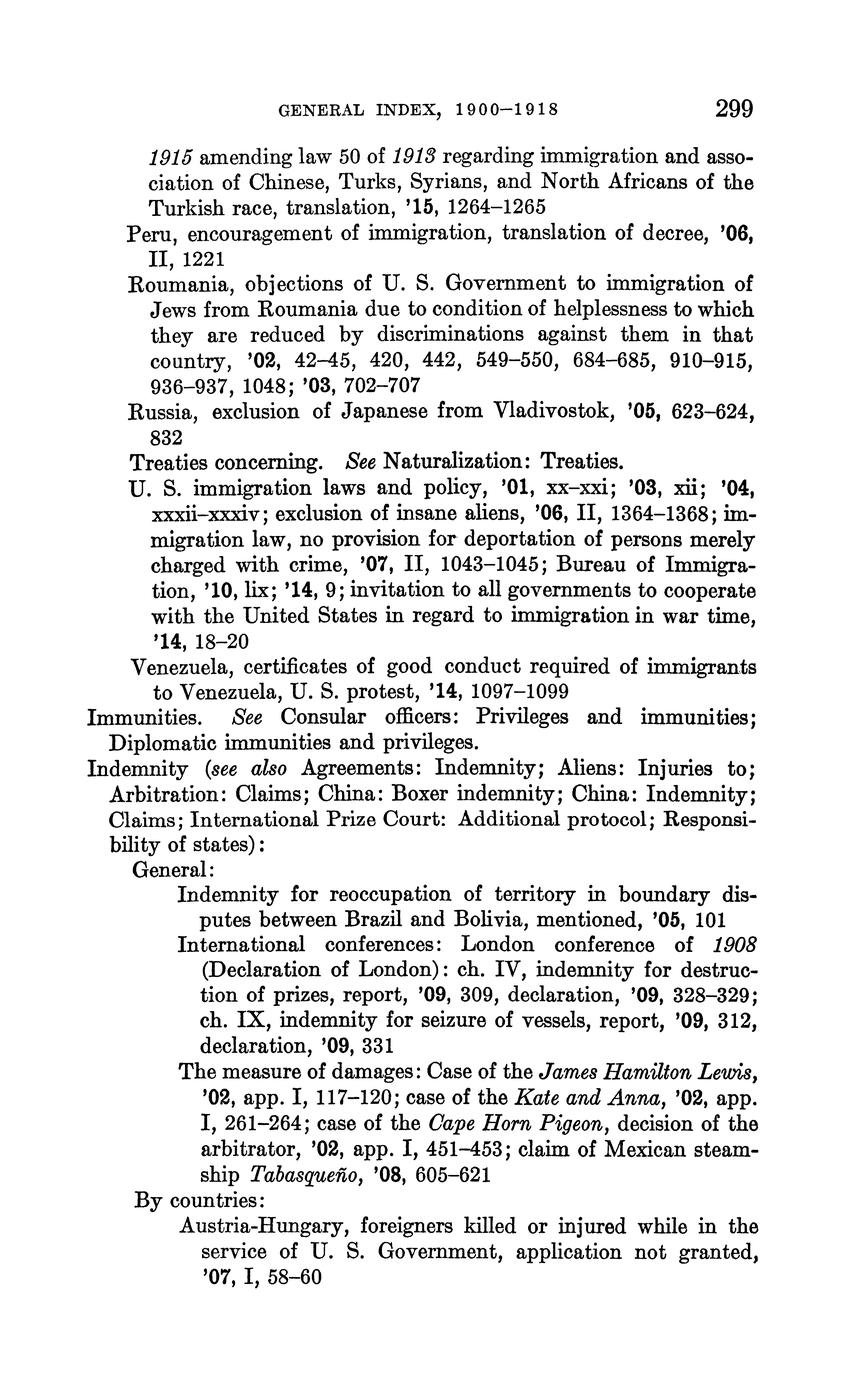 GENERAL INDEX, 1900–1918 299

1915 amending law 50 of 1913 regarding immigration and association of Chinese, Turks, Syrians, and North Africans of the Turkish race, translation, '15, 1264–1265

Peru, encouragement of immigration, translation of decree, '06, II, 1221

Roumania, objections of U. S. Government to immigration of Jews from Roumania due to condition of helplessness to which they are reduced by discriminations against them in that country, '02, 42–45, 420, 442, 549–550, 684–685, 910–915, 936–937, 1048; '03, 702–707

Russia, exclusion of Japanese from Vladivostok, '05, 623–624, 832

Treaties concerning. See Naturalization: Treaties.

U. S. immigration laws and policy, '01, xx–xxi; '03, xii; '04, xxxii–xxxiv; exclusion of insane aliens, '06, II, 1364–1368; immigration law, no provision for deportation of persons merely charged with crime, '07, II, 1043–1045; Bureau of Immigration, '10, lix; '14, 9; invitation to all governments to cooperate with the United States in regard to immigration in war time, '14, 18–20

Venezuela, certificates of good conduct required of immigrants to Venezuela, U. S. protest, '14, 1097–1099

Immunities. See Consular officers: Privileges and immunities; Diplomatic immunities and privileges.

Indemnity (see also Agreements: Indemnity; Aliens: Injuries to; Arbitration: Claims; China: Boxer indemnity; China: Indemnity; Claims; International Prize Court: Additional protocol; Responsibility of states):

General:

Indemnity for reoccupation of territory in boundary disputes between Brazil and Bolivia, mentioned, '05, 101

International conferences: London conference of 1908 (Declaration of London): ch. IV, indemnity for destruction of prizes, report, '09, 309, declaration, '09, 328–329; ch. IX, indemnity for seizure of vessels, report, '09, 312, declaration, '09, 331

The measure of damages: Case of the James Hamilton Lewis, '02, app. I, 117–120; case of the Kate and Anna, '02, app. I, 261–264; case of the Cape Horn Pigeon, decision of the arbitrator, '02, app. I, 451–453; claim of Mexican steamship Tabasqueño, '08, 605–621

By countries:

Austria-Hungary, foreigners killed or injured while in the service of U. S. Government, application not granted, '07, I, 58–60